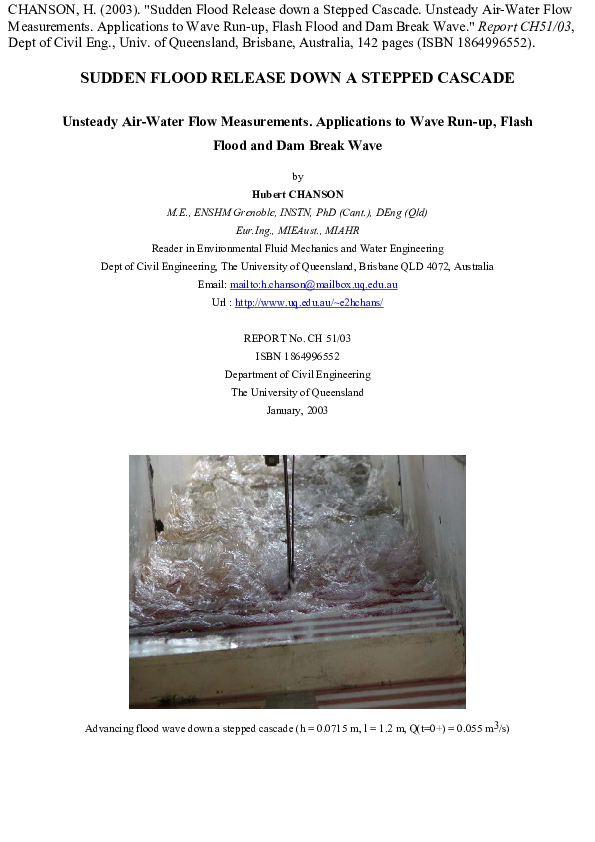 CHANSON, H. (2003). "Sudden Flood Release down a Stepped Cascade. Unsteady Air-Water Flow Measurements. Applications to Wave Run-up, Flash Flood and Dam Break Wave." Report CH51/03, Dept of Civil Eng., Univ. of Queensland, Brisbane, Australia, 142 pages (ISBN 1864996552).

SUDDEN FLOOD RELEASE DOWN A STEPPED CASCADE

Unsteady Air-Water Flow Measurements. Applications to Wave Run-up, Flash Flood and Dam Break Wave

by

Hubert CHANSON

M.E., ENSHM Grenoble, INSTN, PhD (Cant.), DEng (Qld)

Eur.Ing., MIEAust., MIAHR

Reader in Environmental Fluid Mechanics and Water Engineering

Dept of Civil Engineering, The University of Queensland, Brisbane QLD 4072, Australia

Email: mailto:h.chanson@mailbox.uq.edu.au

Url : http://www.uq.edu.au/~e2hchans/

REPORT No. CH 51/03

ISBN 1864996552

Department of Civil Engineering

The University of Queensland

January, 2003

Advancing flood wave down a stepped cascade (h = 0.0715 m, l = 1.2 m, Q(t=0+) = 0.055 $m^3$/s)